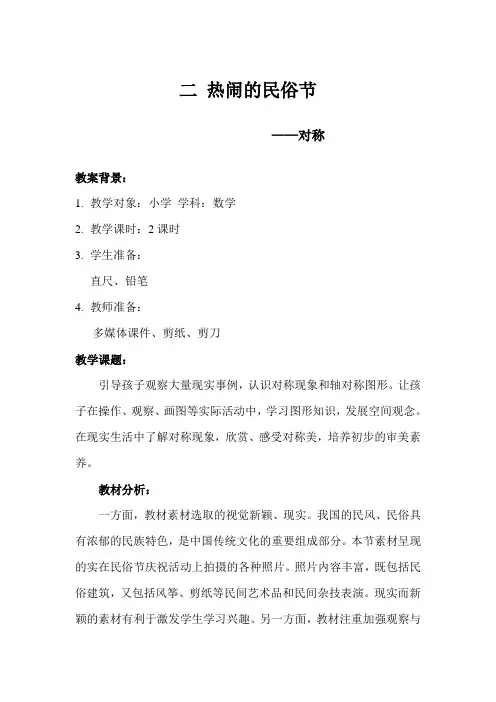 二 热闹的民俗节

——对称

教案背景：

1. 教学对象：小学 学科：数学

2. 教学课时：2 课时

3. 学生准备：

直尺、铅笔

4. 教师准备：

多媒体课件、剪纸、剪刀

教学课题：

引导孩子观察大量现实事例，认识对称现象和轴对称图形。让孩子在操作、观察、画图等实际活动中，学习图形知识，发展空间观念。在现实生活中了解对称现象，欣赏、感受对称美，培养初步的审美素养。

教材分析：

一方面，教材素材选取的视觉新颖、现实。我国的民风、民俗具有浓郁的民族特色，是中国传统文化的重要组成部分。本节素材呈现的实在民俗节庆祝活动上拍摄的各种照片。照片内容丰富，既包括民俗建筑，又包括风筝、剪纸等民间艺术品和民间杂技表演。现实而新颖的素材有利于激发学生学习兴趣。另一方面，教材注重加强观察与